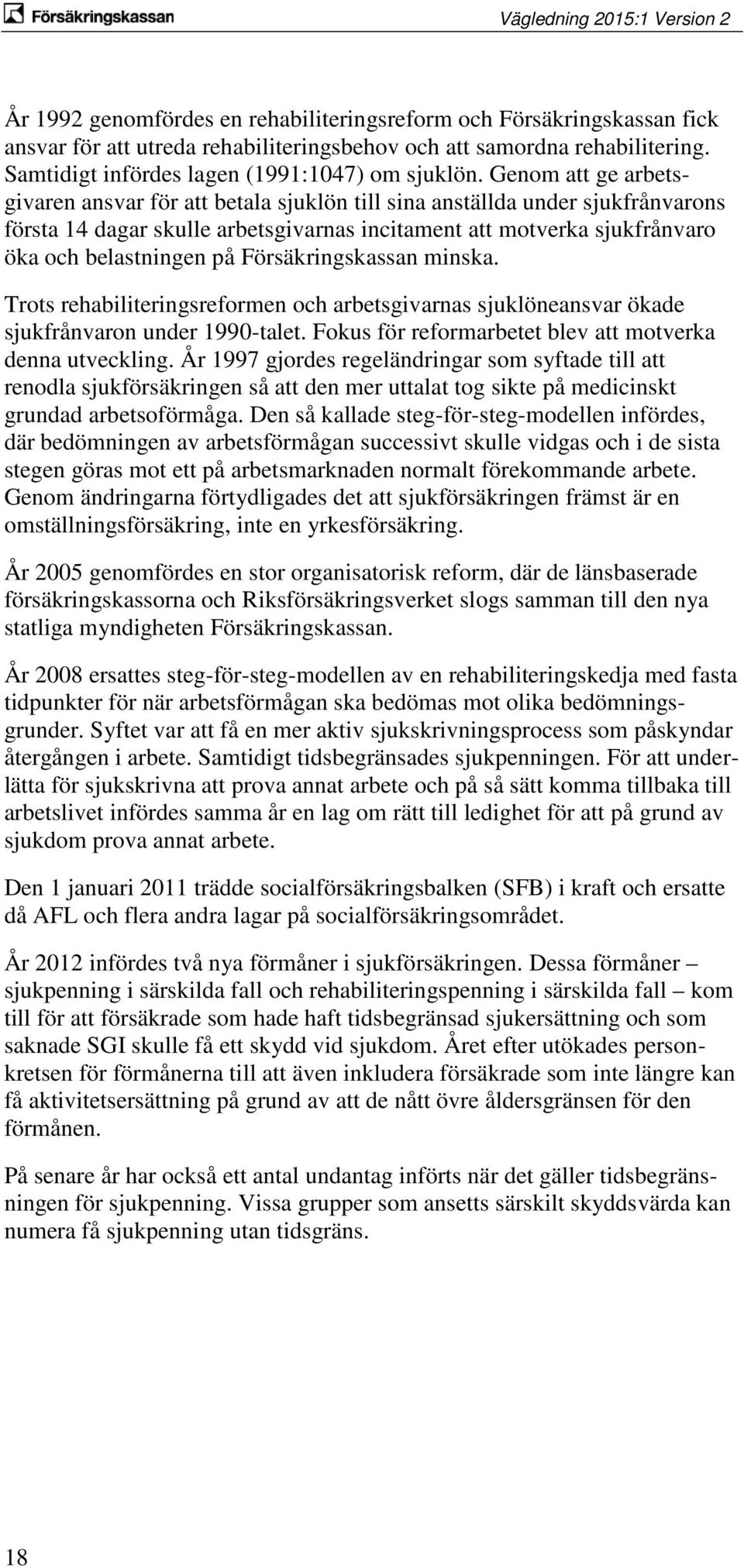 Försäkringskassan

Vägledning 2015:1 Version 2

År 1992 genomfördes en rehabiliteringsreform och Försäkringskassan fick ansvar för att utreda rehabiliteringsbehov och att samordna rehabilitering. Samtidigt infördes lagen (1991:1047) om sjuklön. Genom att ge arbetsgivaren ansvar för att betala sjuklön till sina anställda under sjukfrånvarons första 14 dagar skulle arbetsgivarnas incitament att motverka sjukfrånvaro öka och belastningen på Försäkringskassan minska.

Trots rehabiliteringsreformen och arbetsgivarnas sjuklöneansvar ökade sjukfrånvaron under 1990-talet. Fokus för reformarbetet blev att motverka denna utveckling. År 1997 gjordes regeländringar som syftade till att renodla sjukförsäkringen så att den mer uttalat tog sikte på medicinskt grundad arbetsoförmåga. Den så kallade steg-för-steg-modellen infördes, där bedömningen av arbetsförmågan successivt skulle vidgas och i de sista stegen göras mot ett på arbetsmarknaden normalt förekommande arbete. Genom ändringarna förtydligades det att sjukförsäkringen främst är en omställningsförsäkring, inte en yrkesförsäkring.

År 2005 genomfördes en stor organisatorisk reform, där de länsbaserade försäkringskassorna och Riksförsäkringsverket slogs samman till den nya statliga myndigheten Försäkringskassan.

År 2008 ersattes steg-för-steg-modellen av en rehabiliteringskedja med fasta tidpunkter för när arbetsförmågan ska bedömas mot olika bedömningsgrunder. Syftet var att få en mer aktiv sjukskrivningsprocess som påskyndar återgången i arbete. Samtidigt tidsbegränsades sjukpenningen. För att underlätta för sjukskrivna att prova annat arbete och på så sätt komma tillbaka till arbetslivet infördes samma år en lag om rätt till ledighet för att på grund av sjukdom prova annat arbete.

Den 1 januari 2011 trädde socialförsäkringsbalken (SFB) i kraft och ersatte då AFL och flera andra lagar på socialförsäkringsområdet.

År 2012 infördes två nya förmåner i sjukförsäkringen. Dessa förmåner – sjukpenning i särskilda fall och rehabiliteringspenning i särskilda fall – kom till för att försäkrade som hade haft tidsbegränsad sjukersättning och som saknade SGI skulle få ett skydd vid sjukdom. Året efter utökades personkretsen för förmånerna till att även inkludera försäkrade som inte längre kan få aktivitetsersättning på grund av att de nått övre åldersgränsen för den förmånen.

På senare år har också ett antal undantag införts när det gäller tidsbegränsningen för sjukpenning. Vissa grupper som ansetts särskilt skyddsvärda kan numera få sjukpenning utan tidsgräns.

18